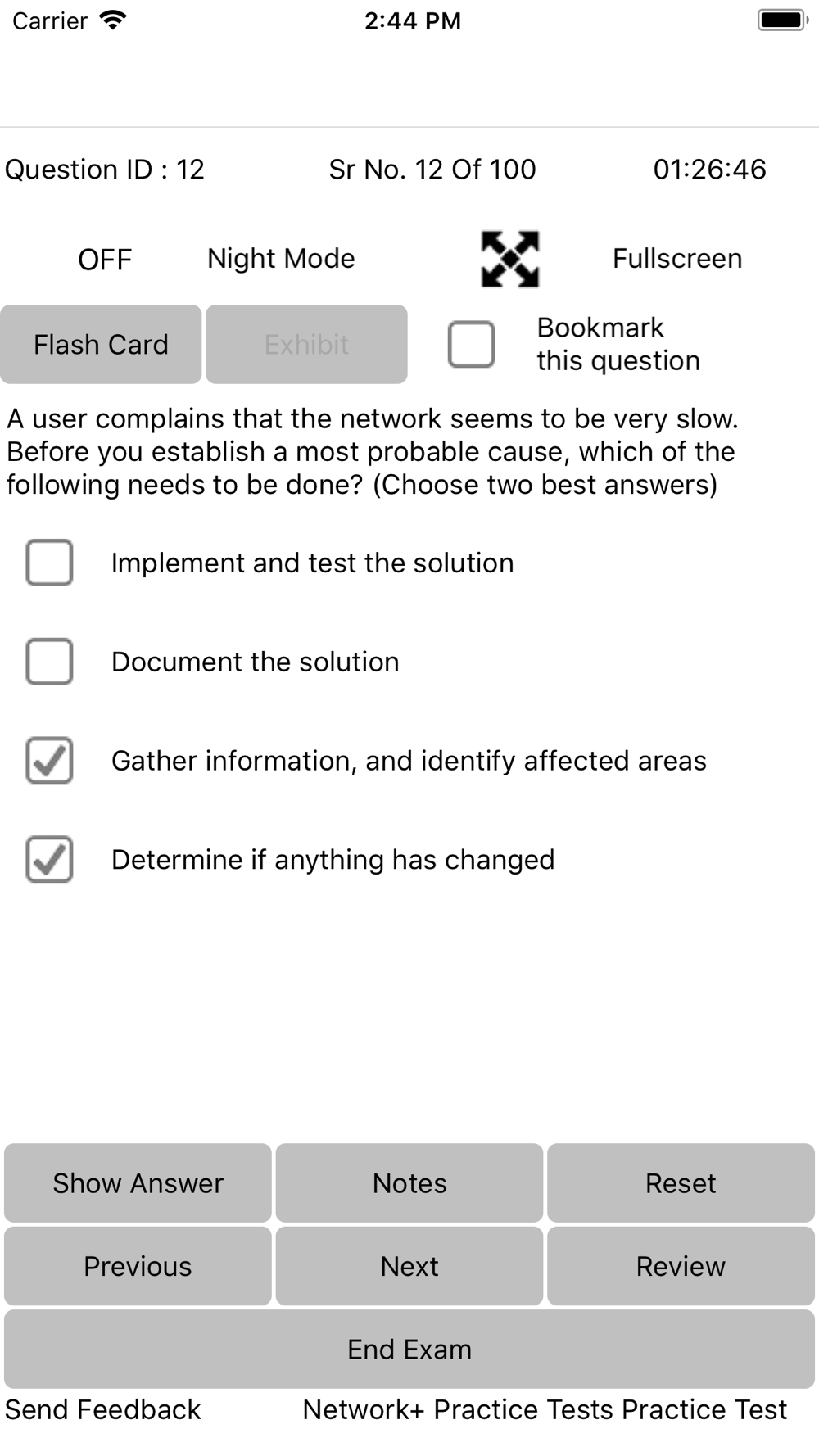 Carrier 2:44 PM

Question ID : 12 Sr No. 12 Of 100 01:26:46

OFF Night Mode Fullscreen

Flash Card Exhibit Bookmark this question

A user complains that the network seems to be very slow. Before you establish a most probable cause, which of the following needs to be done? (Choose two best answers)

Implement and test the solution

Document the solution

Gather information, and identify affected areas

Determine if anything has changed

Show Answer Notes Reset

Previous Next Review

End Exam

Send Feedback Network+ Practice Tests Practice Test